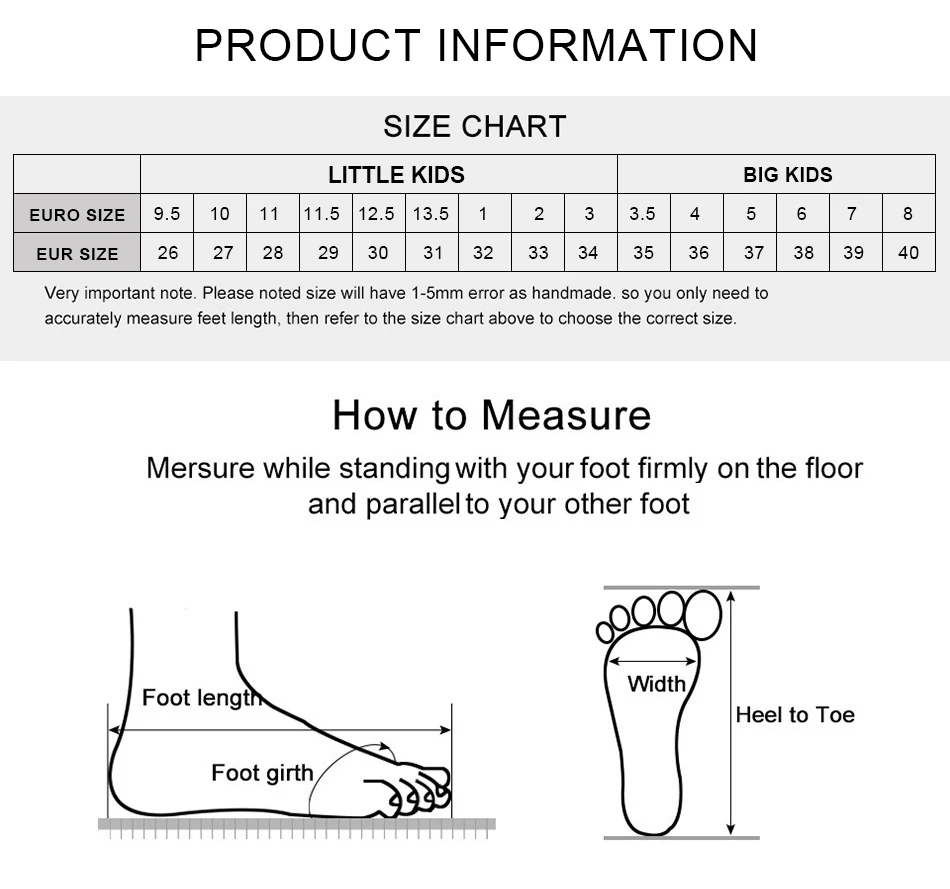 PRODUCT INFORMATION

SIZE CHART

| | LITTLE KIDS | | | | | | | | | BIG KIDS | | | | | |
|---|---|---|---|---|---|---|---|---|---|---|---|---|---|---|---|
| EURO SIZE | 9.5 | 10 | 11 | 11.5 | 12.5 | 13.5 | 1 | 2 | 3 | 3.5 | 4 | 5 | 6 | 7 | 8 |
| EUR SIZE | 26 | 27 | 28 | 29 | 30 | 31 | 32 | 33 | 34 | 35 | 36 | 37 | 38 | 39 | 40 |

Very important note. Please noted size will have 1-5mm error as handmade. so you only need to accurately measure feet length, then refer to the size chart above to choose the correct size.

How to Measure

Mersure while standing with your foot firmly on the floor and parallel to your other foot

Foot length

Foot girth

Width

Heel to Toe